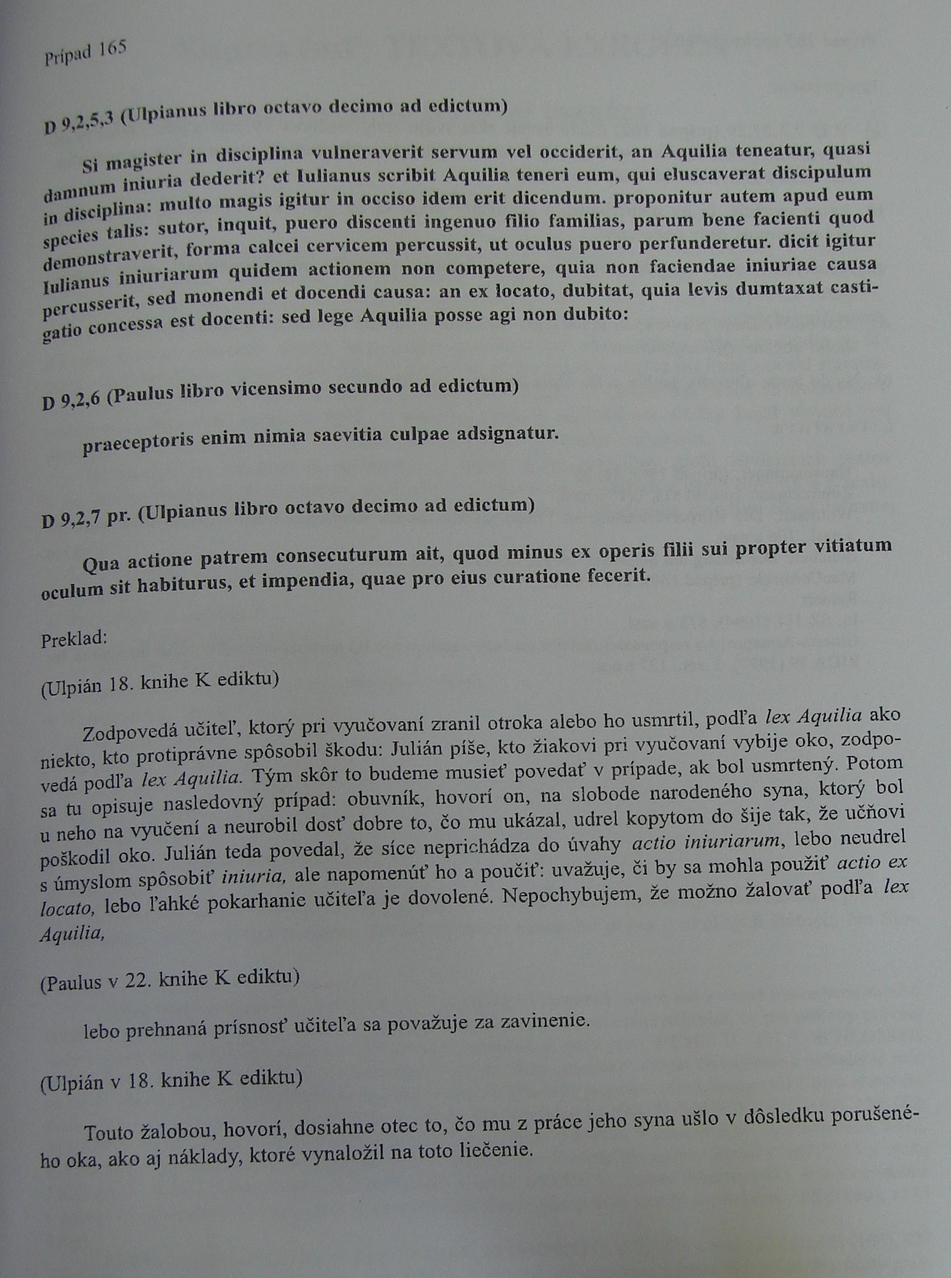 Prípad 165

D 9,2,5,3 (Ulpianus libro octavo decimo ad edictum)

Si magister in disciplina vulneraverit servum vel occiderit, an Aquilia teneatur, quasi damnum iniuria dederit? et Iulianus scribit Aquilia teneri eum, qui eluscaverat discipulum in disciplina: multo magis igitur in occiso idem erit dicendum. proponitur autem apud eum species talis: sutor, inquit, puero discenti ingenuo filio familias, parum bene facienti quod demonstraverit, forma calcei cervicem percussit, ut oculus puero perfunderetur. dicit igitur Iulianus iniuriarum quidem actionem non competere, quia non faciendae iniuriae causa percusserit, sed monendi et docendi causa: an ex locato, dubitat, quia levis dumtaxat castigatio concessa est docenti: sed lege Aquilia posse agi non dubito:

D 9,2,6 (Paulus libro vicensimo secundo ad edictum)

praeceptoris enim nimia saevitia culpae adsignatur.

D 9,2,7 pr. (Ulpianus libro octavo decimo ad edictum)

Qua actione patrem consecuturum ait, quod minus ex operis filii sui propter vitiatum oculum sit habiturus, et impendia, quae pro eius curatione fecerit.

Preklad:

(Ulpián 18. knihe K ediktu)

Zodpovedá učiteľ, ktorý pri vyučovaní zranil otroka alebo ho usmrtil, podľa lex Aquilia ako niekto, kto protiprávne spôsobil škodu: Julián píše, kto žiakovi pri vyučovaní vybije oko, zodpovedá podľa lex Aquilia. Tým skôr to budeme musieť povedať v prípade, ak bol usmrtený. Potom sa tu opisuje nasledovný prípad: obuvník, hovorí on, na slobode narodeného syna, ktorý bol u neho na vyučení a neurobil dosť dobre to, čo mu ukázal, udrel kopytom do šije tak, že učňovi poškodil oko. Julián teda povedal, že síce neprichádza do úvahy actio iniuriarum, lebo neudrel s úmyslom spôsobiť iniuria, ale napomenúť ho a poučiť: uvažuje, či by sa mohla použiť actio ex locato, lebo ľahké pokarhanie učiteľa je dovolené. Nepochybujem, že možno žalovať podľa lex Aquilia,

(Paulus v 22. knihe K ediktu)

lebo prehnaná prísnosť učiteľa sa považuje za zavinenie.

(Ulpián v 18. knihe K ediktu)

Touto žalobou, hovorí, dosiahne otec to, čo mu z práce jeho syna ušlo v dôsledku porušeného oka, ako aj náklady, ktoré vynaložil na toto liečenie.